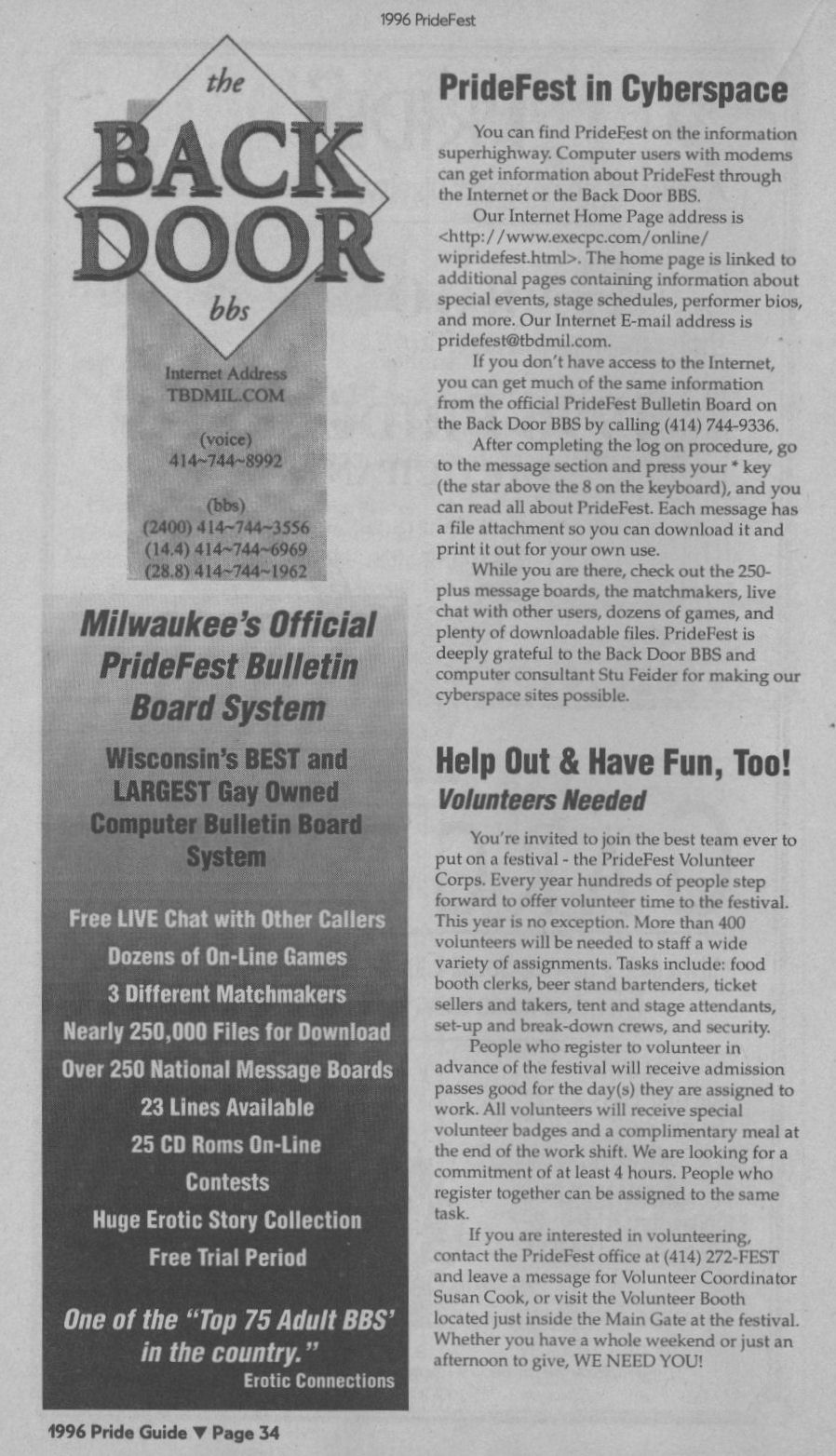 1996 PrideFest

the
BACK
DOOR
bbs

Internet Address
TBDMIL.COM

(voice)
414~744~8992

(bbs)
(2400) 414~744~3556
(14.4) 414~744~6969
(28.8) 414~744~1962

Milwaukee's Official PrideFest Bulletin Board System

Wisconsin's BEST and LARGEST Gay Owned Computer Bulletin Board System

Free LIVE Chat with Other Callers
Dozens of On-Line Games
3 Different Matchmakers
Nearly 250,000 Files for Download
Over 250 National Message Boards
23 Lines Available
25 CD Roms On-Line
Contests
Huge Erotic Story Collection
Free Trial Period

One of the "Top 75 Adult BBS' in the country."
Erotic Connections

PrideFest in Cyberspace

You can find PrideFest on the information superhighway. Computer users with modems can get information about PrideFest through the Internet or the Back Door BBS.

Our Internet Home Page address is <http://www.execpc.com/online/wipridefest.html>. The home page is linked to additional pages containing information about special events, stage schedules, performer bios, and more. Our Internet E-mail address is pridefest@tbdmil.com.

If you don't have access to the Internet, you can get much of the same information from the official PrideFest Bulletin Board on the Back Door BBS by calling (414) 744-9336.

After completing the log on procedure, go to the message section and press your * key (the star above the 8 on the keyboard), and you can read all about PrideFest. Each message has a file attachment so you can download it and print it out for your own use.

While you are there, check out the 250-plus message boards, the matchmakers, live chat with other users, dozens of games, and plenty of downloadable files. PrideFest is deeply grateful to the Back Door BBS and computer consultant Stu Feider for making our cyberspace sites possible.

Help Out & Have Fun, Too!
Volunteers Needed

You're invited to join the best team ever to put on a festival - the PrideFest Volunteer Corps. Every year hundreds of people step forward to offer volunteer time to the festival. This year is no exception. More than 400 volunteers will be needed to staff a wide variety of assignments. Tasks include: food booth clerks, beer stand bartenders, ticket sellers and takers, tent and stage attendants, set-up and break-down crews, and security.

People who register to volunteer in advance of the festival will receive admission passes good for the day(s) they are assigned to work. All volunteers will receive special volunteer badges and a complimentary meal at the end of the work shift. We are looking for a commitment of at least 4 hours. People who register together can be assigned to the same task.

If you are interested in volunteering, contact the PrideFest office at (414) 272-FEST and leave a message for Volunteer Coordinator Susan Cook, or visit the Volunteer Booth located just inside the Main Gate at the festival. Whether you have a whole weekend or just an afternoon to give, WE NEED YOU!

1996 Pride Guide ▼ Page 34